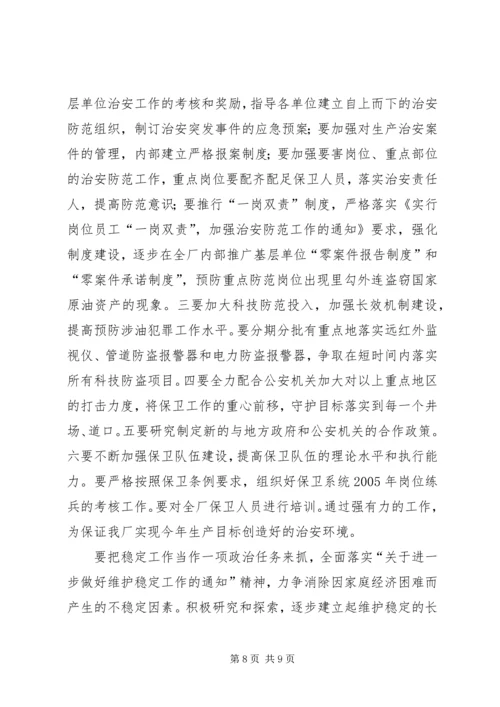 层单位治安工作的考核和奖励，指导各单位建立自上而下的治安防范组织，制订治安突发事件的应急预案；要加强对生产治安案件的管理，内部建立严格报案制度；要加强要害岗位、重点部位的治安防范工作，重点岗位要配齐配足保卫人员，落实治安责任人，提高防范意识；要推行“一岗双责”制度，严格落实《实行岗位员工“一岗双责”，加强治安防范工作的通知》要求，强化制度建设，逐步在全厂内部推广基层单位“零案件报告制度”和“零案件承诺制度”，预防重点防范岗位出现里勾外连盗窃国家原油资产的现象。三要加大科技防范投入，加强长效机制建设，提高预防涉油犯罪工作水平。要分期分批有重点地落实远红外监视仪、管道防盗报警器和电力防盗报警器，争取在短时间内落实所有科技防盗项目。四要全力配合公安机关加大对以上重点地区的打击力度，将保卫工作的重心前移，守护目标落实到每一个井场、道口。五要研究制定新的与地方政府和公安机关的合作政策。六要不断加强保卫队伍建设，提高保卫队伍的理论水平和执行能力。要严格按照保卫条例要求，组织好保卫系统2005年岗位练兵的考核工作。要对全厂保卫人员进行培训。通过强有力的工作，为保证我厂实现今年生产目标创造好的治安环境。

要把稳定工作当作一项政治任务来抓，全面落实“关于进一步做好维护稳定工作的通知”精神，力争消除因家庭经济困难而产生的不稳定因素。积极研究和探索，逐步建立起维护稳定的长

第8页 共9页